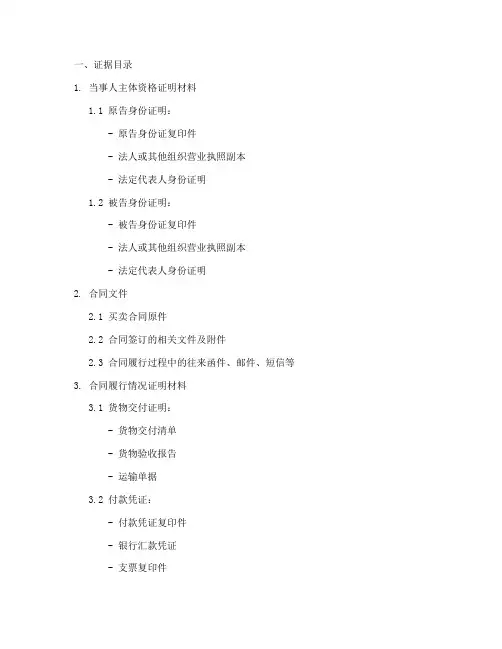 一、证据目录

1. 当事人主体资格证明材料

1.1 原告身份证明：

- 原告身份证复印件

- 法人或其他组织营业执照副本

- 法定代表人身份证明

1.2 被告身份证明：

- 被告身份证复印件

- 法人或其他组织营业执照副本

- 法定代表人身份证明

2. 合同文件

2.1 买卖合同原件

2.2 合同签订的相关文件及附件

2.3 合同履行过程中的往来函件、邮件、短信等

3. 合同履行情况证明材料

3.1 货物交付证明：

- 货物交付清单

- 货物验收报告

- 运输单据

3.2 付款凭证：

- 付款凭证复印件

- 银行汇款凭证

- 支票复印件